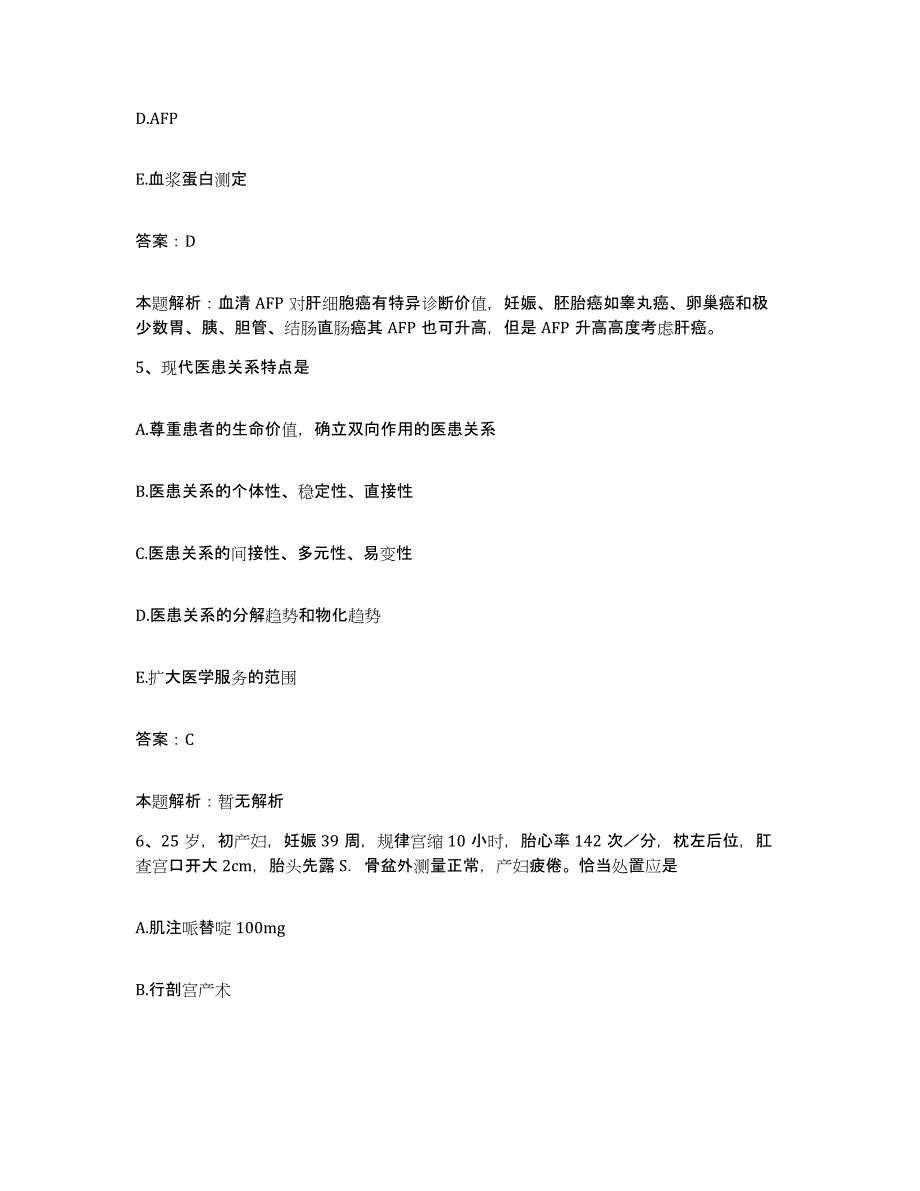 D.AFP

E.血浆蛋白测定

答案：D

本题解析：血清 AFP 对肝细胞癌有特异诊断价值，妊娠、胚胎癌如睾丸癌、卵巢癌和极少数胃、胰、胆管、结肠直肠癌其 AFP 也可升高，但是 AFP 升高高度考虑肝癌。

5、现代医患关系特点是

A.尊重患者的生命价值，确立双向作用的医患关系

B.医患关系的个体性、稳定性、直接性

C.医患关系的间接性、多元性、易变性

D.医患关系的分解趋势和物化趋势

E.扩大医学服务的范围

答案：C

本题解析：暂无解析

6、25 岁，初产妇，妊娠 39 周，规律宫缩 10 小时，胎心率 142 次／分，枕左后位，肛查宫口开大 2cm，胎头先露 S．骨盆外测量正常，产妇疲倦。恰当处置应是

A.肌注哌替啶 100mg

B.行剖宫产术